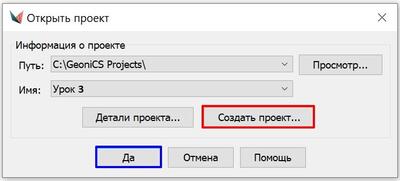 Открыть проект

Информация о проекте

Путь: C:\GeoniCS Projects\

Просмотр...

Имя: Урок 3

Детали проекта...

Создать проект...

Да

Отмена

Помощь